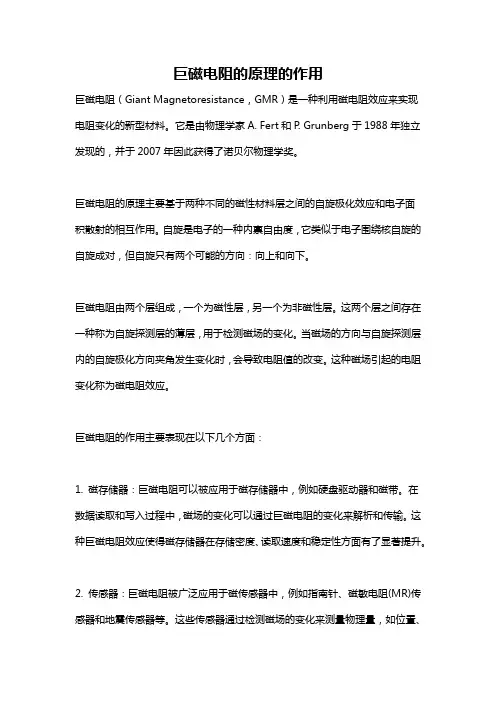 巨磁电阻的原理的作用

巨磁电阻（Giant Magnetoresistance，GMR）是一种利用磁电阻效应来实现电阻变化的新型材料。它是由物理学家 A. Fert 和 P. Grunberg 于 1988 年独立发现的，并于 2007 年因此获得了诺贝尔物理学奖。

巨磁电阻的原理主要基于两种不同的磁性材料层之间的自旋极化效应和电子面积散射的相互作用。自旋是电子的一种内禀自由度，它类似于电子围绕核自旋的自旋成对，但自旋只有两个可能的方向：向上和向下。

巨磁电阻由两个层组成，一个为磁性层，另一个为非磁性层。这两个层之间存在一种称为自旋探测层的薄层，用于检测磁场的变化。当磁场的方向与自旋探测层内的自旋极化方向夹角发生变化时，会导致电阻值的改变。这种磁场引起的电阻变化称为磁电阻效应。

巨磁电阻的作用主要表现在以下几个方面：

1. 磁存储器：巨磁电阻可以被应用于磁存储器中，例如硬盘驱动器和磁带。在数据读取和写入过程中，磁场的变化可以通过巨磁电阻的变化来解析和传输。这种巨磁电阻效应使得磁存储器在存储密度、读取速度和稳定性方面有了显著提升。

2. 传感器：巨磁电阻被广泛应用于磁传感器中，例如指南针、磁敏电阻(MR)传感器和地震传感器等。这些传感器通过检测磁场的变化来测量物理量，如位置、